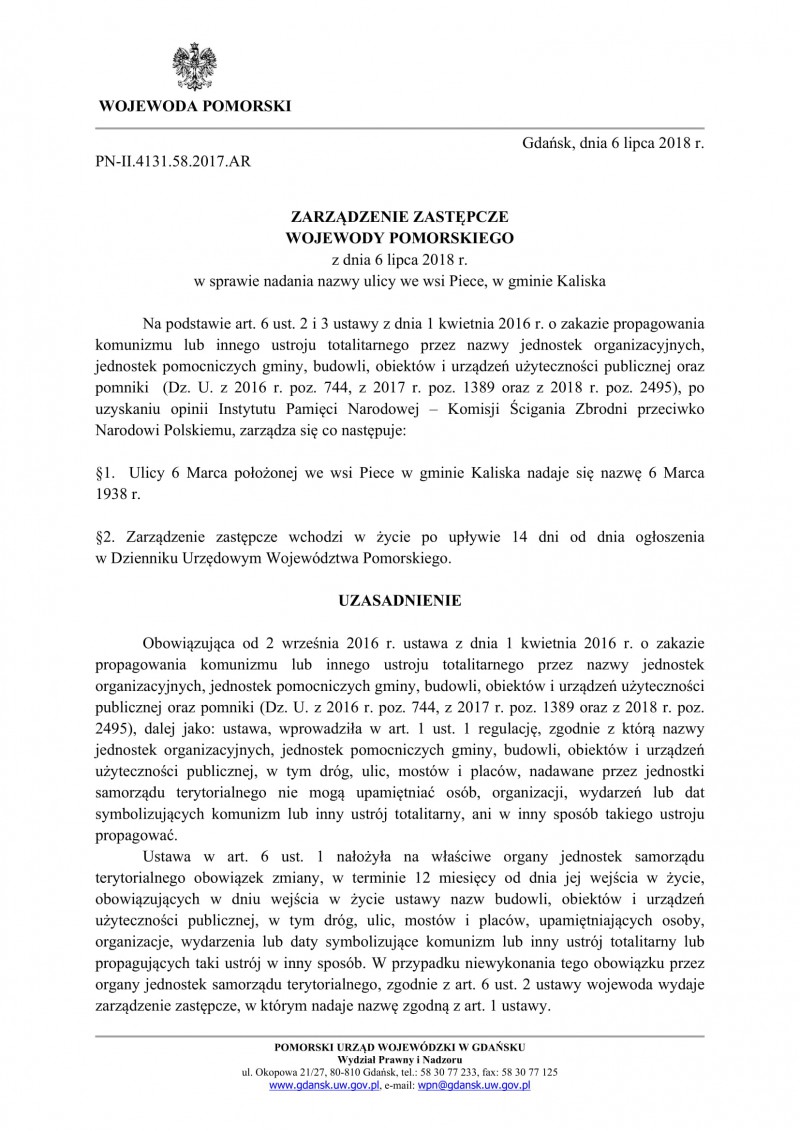 WOJEWODA POMORSKI

Gdańsk, dnia 6 lipca 2018 r.

PN-II.4131.58.2017.AR

ZARZĄDZENIE ZASTĘPCZE
WOJEWODY POMORSKIEGO
z dnia 6 lipca 2018 r.
w sprawie nadania nazwy ulicy we wsi Piece, w gminie Kaliska

Na podstawie art. 6 ust. 2 i 3 ustawy z dnia 1 kwietnia 2016 r. o zakazie propagowania komunizmu lub innego ustroju totalitarnego przez nazwy jednostek organizacyjnych, jednostek pomocniczych gminy, budowli, obiektów i urządzeń użyteczności publicznej oraz pomniki (Dz. U. z 2016 r. poz. 744, z 2017 r. poz. 1389 oraz z 2018 r. poz. 2495), po uzyskaniu opinii Instytutu Pamięci Narodowej – Komisji Ścigania Zbrodni przeciwko Narodowi Polskiemu, zarządza się co następuje:

§1. Ulicy 6 Marca położonej we wsi Piece w gminie Kaliska nadaje się nazwę 6 Marca 1938 r.

§2. Zarządzenie zastępcze wchodzi w życie po upływie 14 dni od dnia ogłoszenia w Dzienniku Urzędowym Województwa Pomorskiego.

UZASADNIENIE

Obowiązująca od 2 września 2016 r. ustawa z dnia 1 kwietnia 2016 r. o zakazie propagowania komunizmu lub innego ustroju totalitarnego przez nazwy jednostek organizacyjnych, jednostek pomocniczych gminy, budowli, obiektów i urządzeń użyteczności publicznej oraz pomniki (Dz. U. z 2016 r. poz. 744, z 2017 r. poz. 1389 oraz z 2018 r. poz. 2495), dalej jako: ustawa, wprowadziła w art. 1 ust. 1 regulację, zgodnie z którą nazwy jednostek organizacyjnych, jednostek pomocniczych gminy, budowli, obiektów i urządzeń użyteczności publicznej, w tym dróg, ulic, mostów i placów, nadawane przez jednostki samorządu terytorialnego nie mogą upamiętniać osób, organizacji, wydarzeń lub dat symbolizujących komunizm lub inny ustrój totalitarny, ani w inny sposób takiego ustroju propagować.

Ustawa w art. 6 ust. 1 nałożyła na właściwe organy jednostek samorządu terytorialnego obowiązek zmiany, w terminie 12 miesięcy od dnia jej wejścia w życie, obowiązujących w dniu wejścia w życie ustawy nazw budowli, obiektów i urządzeń użyteczności publicznej, w tym dróg, ulic, mostów i placów, upamiętniających osoby, organizacje, wydarzenia lub daty symbolizujące komunizm lub inny ustrój totalitarny lub propagujących taki ustrój w inny sposób. W przypadku niewykonania tego obowiązku przez organy jednostek samorządu terytorialnego, zgodnie z art. 6 ust. 2 ustawy wojewoda wydaje zarządzenie zastępcze, w którym nadaje nazwę zgodną z art. 1 ustawy.

POMORSKI URZĄD WOJEWÓDZKI W GDAŃSKU
Wydział Prawny i Nadzoru
ul. Okopowa 21/27, 80-810 Gdańsk, tel.: 58 30 77 233, fax: 58 30 77 125
www.gdansk.uw.gov.pl, e-mail: wpn@gdansk.uw.gov.pl